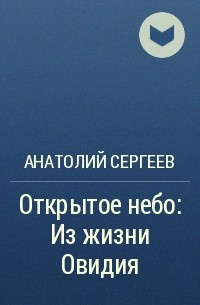 АНАТОЛИЙ СЕРГЕЕВ

Открытое небо: Из жизни Овидия